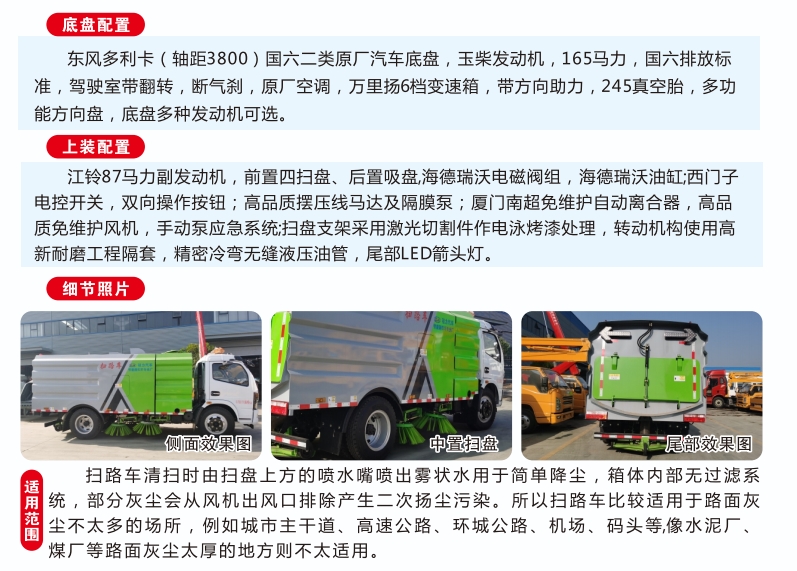 底盘配置

东风多利卡（轴距3800）国六二类原厂汽车底盘，玉柴发动机，165马力，国六排放标准，驾驶室带翻转，断气刹，原厂空调，万里扬6档变速箱，带方向助力，245真空胎，多功能方向盘，底盘多种发动机可选。

上装配置

江铃87马力副发动机，前置四扫盘、后置吸盘,海德瑞沃电磁阀组，海德瑞沃油缸;西门子电控开关，双向操作按钮；高品质摆压线马达及隔膜泵；厦门南超免维护自动离合器，高品质免维护风机，手动泵应急系统;扫盘支架采用激光切割件作电泳烤漆处理，转动机构使用高新耐磨工程隔套，精密冷弯无缝液压油管，尾部LED箭头灯。

细节照片

侧面效果图

中置扫盘

尾部效果图

适用范围

扫路车清扫时由扫盘上方的喷水嘴喷出雾状水用于简单降尘，箱体内部无过滤系统，部分灰尘会从风机出风口排除产生二次扬尘污染。所以扫路车比较适用于路面灰尘不太多的场所，例如城市主干道、高速公路、环城公路、机场、码头等,像水泥厂、煤厂等路面灰尘太厚的地方则不太适用。